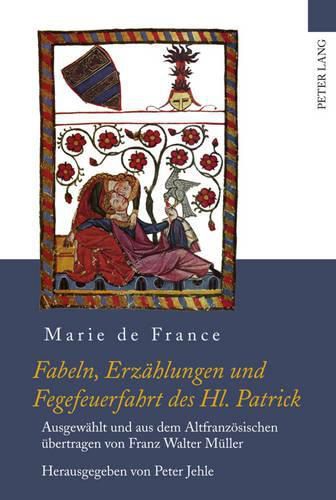 PETER LANG

Marie de France

Fabeln, Erzählungen und Fegefeuerfahrt des Hl. Patrick

Ausgewählt und aus dem Altfranzösischen übertragen von Franz Walter Müller

Herausgegeben von Peter Jehle